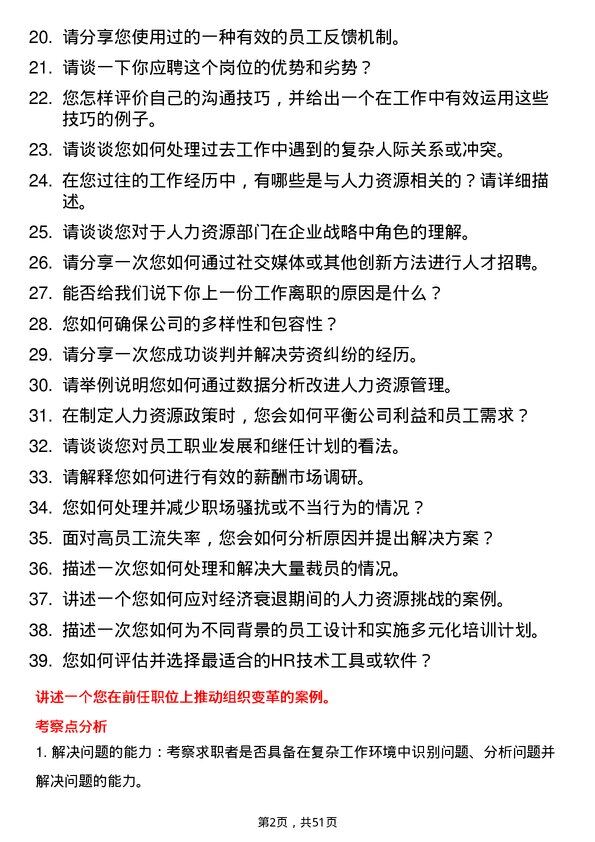 20. 请分享您使用过的一种有效的员工反馈机制。

21. 请谈一下你应聘这个岗位的优势和劣势？

22. 您怎样评价自己的沟通技巧，并给出一个在工作中有效运用这些技巧的例子。

23. 请谈谈您如何处理过去工作中遇到的复杂人际关系或冲突。

24. 在您过往的工作经历中，有哪些是与人力资源相关的？请详细描述。

25. 请谈谈您对于人力资源部门在企业战略中角色的理解。

26. 请分享一次您如何通过社交媒体或其他创新方法进行人才招聘。

27. 能否给我们说下你上一份工作离职的原因是什么？

28. 您如何确保公司的多样性和包容性？

29. 请分享一次您成功谈判并解决劳资纠纷的经历。

30. 请举例说明您如何通过数据分析改进人力资源管理。

31. 在制定人力资源政策时，您会如何平衡公司利益和员工需求？

32. 请谈谈您对员工职业发展和继任计划的看法。

33. 请解释您如何进行有效的薪酬市场调研。

34. 您如何处理并减少职场骚扰或不当行为的情况？

35. 面对高员工流失率，您会如何分析原因并提出解决方案？

36. 描述一次您如何处理和解决大量裁员的情况。

37. 讲述一个您如何应对经济衰退期间的人力资源挑战的案例。

38. 描述一次您如何为不同背景的员工设计和实施多元化培训计划。

39. 您如何评估并选择最适合的HR技术工具或软件？

讲述一个您在前任职位上推动组织变革的案例。

考察点分析

1. 解决问题的能力：考察求职者是否具备在复杂工作环境中识别问题、分析问题并解决问题的能力。

第2页，共51页